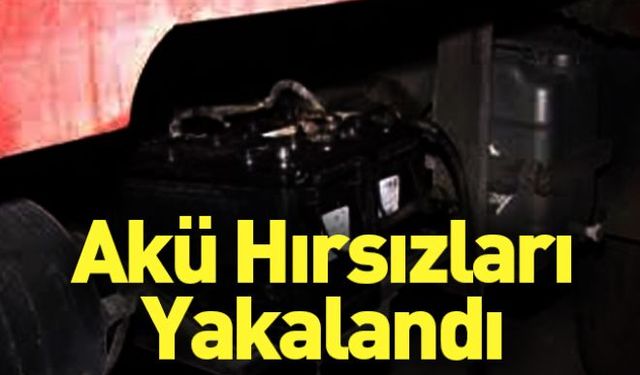 Akü Hırsızları Yakalandı